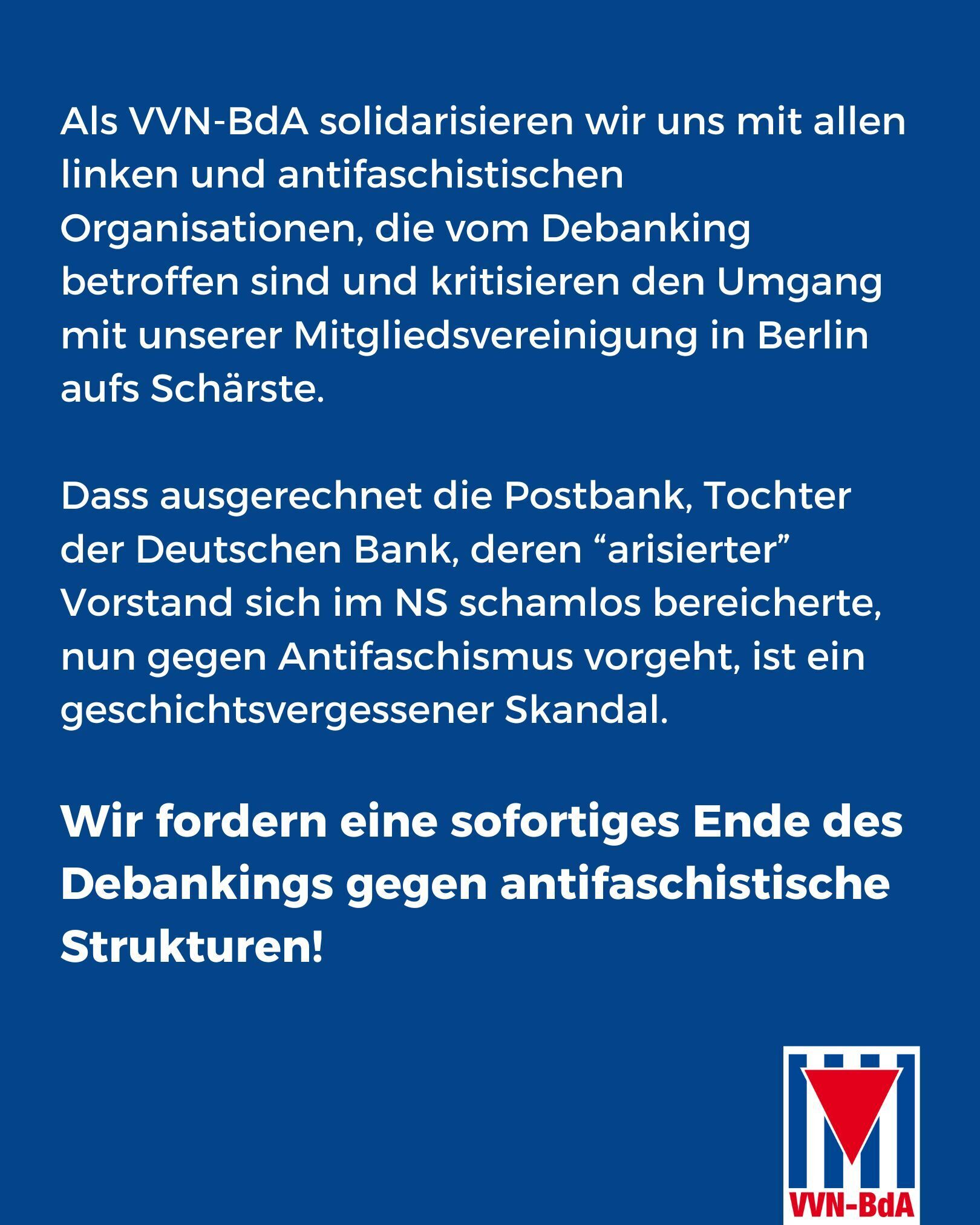 Als VVN-BdA solidarisieren wir uns mit allen linken und antifaschistischen Organisationen, die vom Debanking betroffen sind und kritisieren den Umgang mit unserer Mitgliedsvereinigung in Berlin aufs Schärste.

Dass ausgerechnet die Postbank, Tochter der Deutschen Bank, deren "arisierter" Vorstand sich im NS schamlos bereicherte, nun gegen Antifaschismus vorgeht, ist ein geschichtsvergessener Skandal.

Wir fordern eine sofortiges Ende des Debankings gegen antifaschistische Strukturen!

VVN-BdA